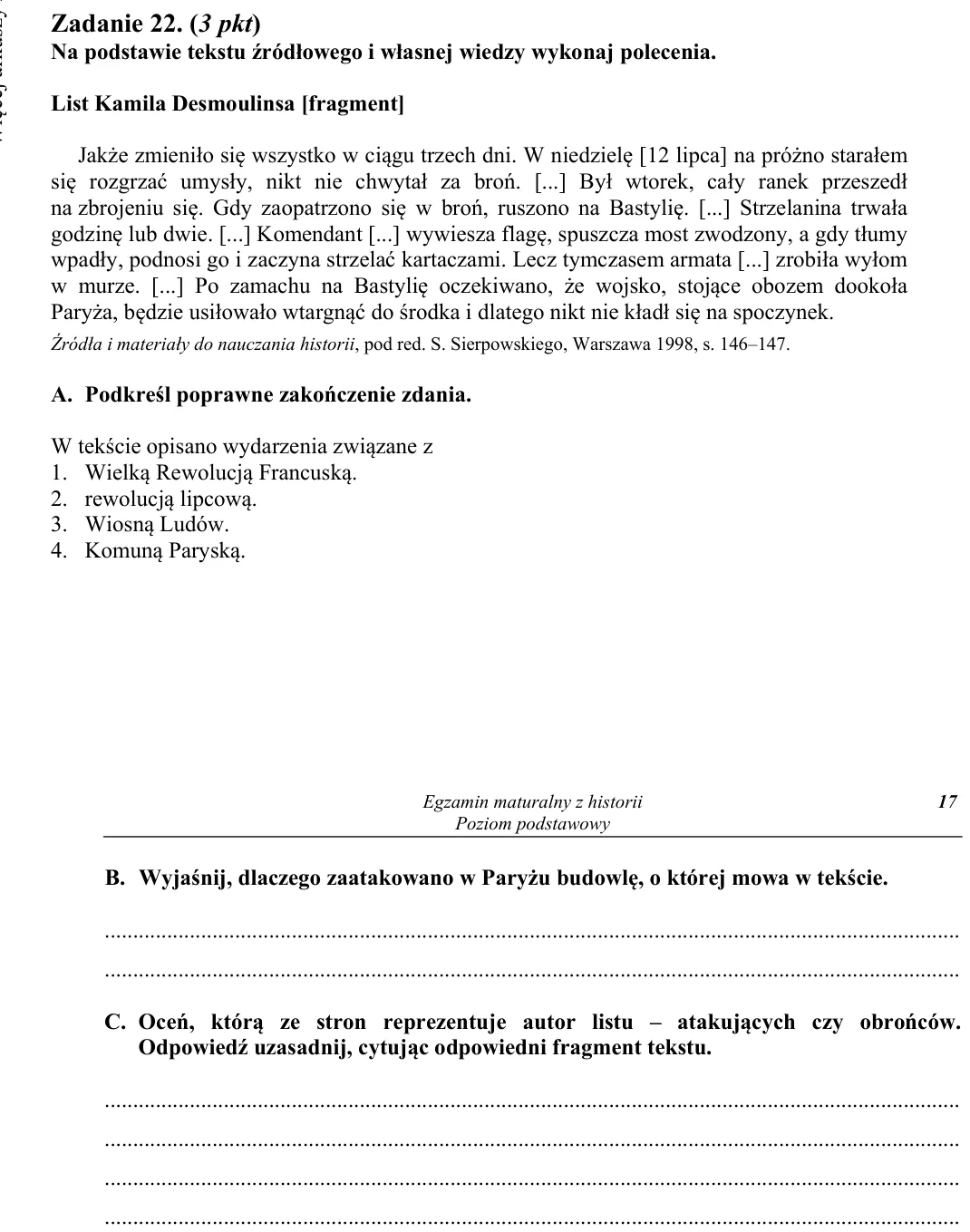 Zadanie 22. (3 pkt)
Na podstawie tekstu źródłowego i własnej wiedzy wykonaj polecenia.

List Kamila Desmoulinsa [fragment]

Jakże zmieniło się wszystko w ciągu trzech dni. W niedzielę [12 lipca] na próżno starałem się rozgrzać umysły, nikt nie chwytał za broń. [...] Był wtorek, cały ranek przeszedł na zbrojeniu się. Gdy zaopatrzono się w broń, ruszono na Bastylię. [...] Strzelanina trwała godzinę lub dwie. [...] Komendant [...] wywiesza flagę, spuszcza most zwodzony, a gdy tłumy wpadły, podnosi go i zaczyna strzelać kartaczami. Lecz tymczasem armata [...] zrobiła wyłom w murze. [...] Po zamachu na Bastylię oczekiwano, że wojsko, stojące obozem dookoła Paryża, będzie usiłowało wtargnąć do środka i dlatego nikt nie kładł się na spoczynek.

Źródła i materiały do nauczania historii, pod red. S. Sierpowskiego, Warszawa 1998, s. 146–147.

A. Podkreśl poprawne zakończenie zdania.

W tekście opisano wydarzenia związane z
1. Wielką Rewolucją Francuską.
2. rewolucją lipcową.
3. Wiosną Ludów.
4. Komuną Paryską.

Egzamin maturalny z historii
Poziom podstawowy
17

B. Wyjaśnij, dlaczego zaatakowano w Paryżu budowlę, o której mowa w tekście.

____
____

C. Oceń, którą ze stron reprezentuje autor listu – atakujących czy obrońców. Odpowiedź uzasadnij, cytując odpowiedni fragment tekstu.

____
____
____
____